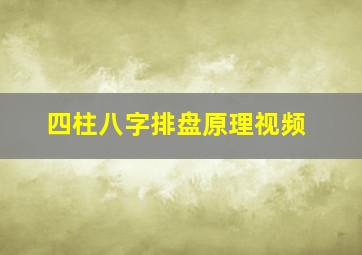 四柱八字排盘原理视频